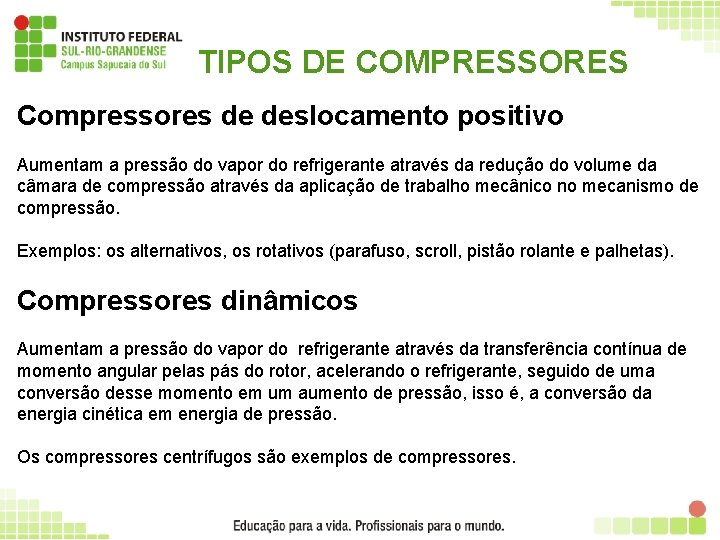 INSTITUTO FEDERAL
SUL-RIO-GRANDENSE
Campus Sapucaia do Sul

TIPOS DE COMPRESSORES

Compressores de deslocamento positivo

Aumentam a pressão do vapor do refrigerante através da redução do volume da câmara de compressão através da aplicação de trabalho mecânico no mecanismo de compressão.

Exemplos: os alternativos, os rotativos (parafuso, scroll, pistão rolante e palhetas).

Compressores dinâmicos

Aumentam a pressão do vapor do refrigerante através da transferência contínua de momento angular pelas pás do rotor, acelerando o refrigerante, seguido de uma conversão desse momento em um aumento de pressão, isso é, a conversão da energia cinética em energia de pressão.

Os compressores centrífugos são exemplos de compressores.

Educação para a vida. Profissionais para o mundo.